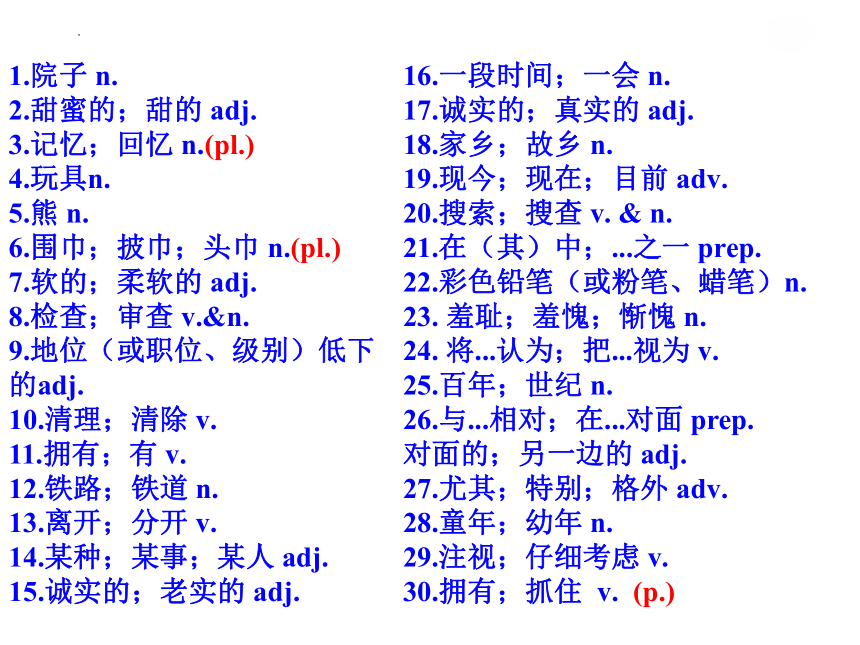 1.院子 n.
2.甜蜜的；甜的 adj.
3.记忆；回忆 n.(pl.)
4.玩具n.
5.熊 n.
6.围巾；披巾；头巾 n.(pl.)
7.软的；柔软的 adj.
8.检查；审查 v.&n.
9.地位（或职位、级别）低下的adj.
10.清理；清除 v.
11.拥有；有 v.
12.铁路；铁道 n.
13.离开；分开 v.
14.某种；某事；某人 adj.
15.诚实的；老实的 adj.

16.一段时间；一会 n.
17.诚实的；真实的 adj.
18.家乡；故乡 n.
19.现今；现在；目前 adv.
20.搜索；搜查 v. & n.
21.在（其）中；...之一 prep.
22.彩色铅笔（或粉笔、蜡笔）n.
23. 羞耻；羞愧；惭愧 n.
24. 将...认为；把...视为 v.
25.百年；世纪 n.
26.与...相对；在...对面 prep. 对面的；另一边的 adj.
27.尤其；特别；格外 adv.
28.童年；幼年 n.
29.注视；仔细考虑 v.
30.拥有；抓住 v. (p.)